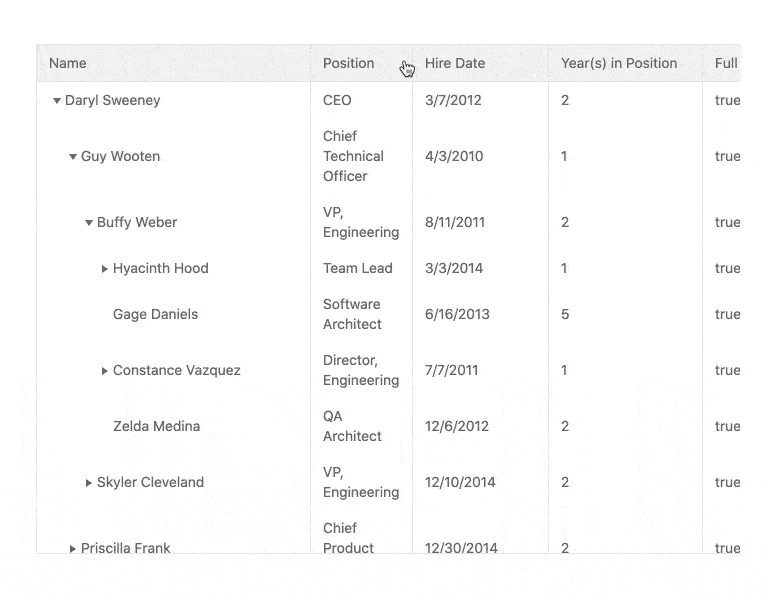 | Name | Position | Hire Date | Year(s) in Position | Full |
|---|---|---|---|---|
| Daryl Sweeney | CEO | 3/7/2012 | 2 | true |
| Guy Wooten | Chief Technical Officer | 4/3/2010 | 1 | true |
| Buffy Weber | VP, Engineering | 8/11/2011 | 2 | true |
| Hyacinth Hood | Team Lead | 3/3/2014 | 1 | true |
| Gage Daniels | Software Architect | 6/16/2013 | 5 | true |
| Constance Vazquez | Director, Engineering | 7/7/2011 | 1 | true |
| Zelda Medina | QA Architect | 12/6/2012 | 2 | true |
| Skyler Cleveland | VP, Engineering | 12/10/2014 | 2 | true |
| Priscilla Frank | Chief Product | 12/30/2014 | 2 | true |